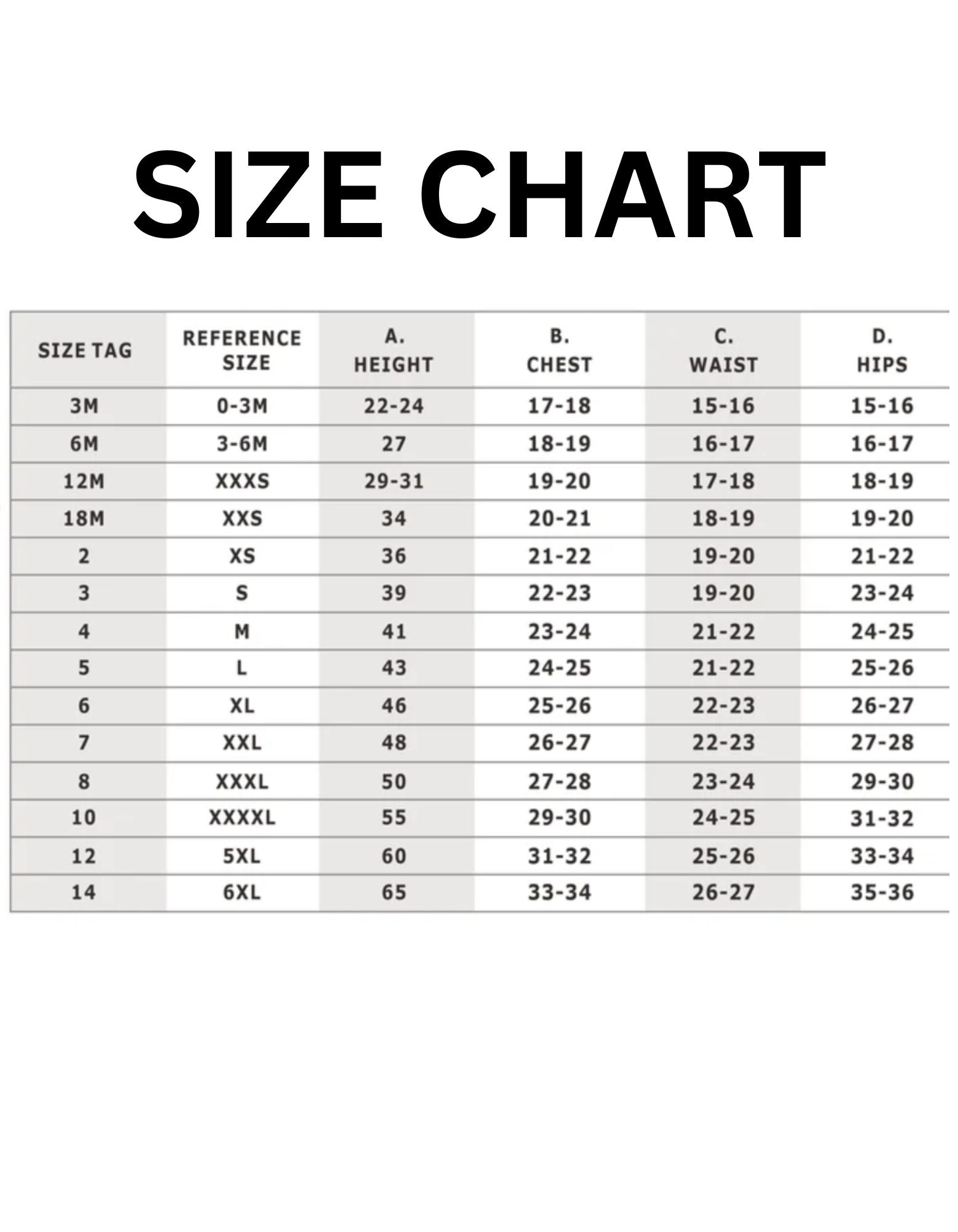 SIZE CHART

| SIZE TAG | REFERENCE SIZE | A. HEIGHT | B. CHEST | C. WAIST | D. HIPS |
|---|---|---|---|---|---|
| 3M | 0-3M | 22-24 | 17-18 | 15-16 | 15-16 |
| 6M | 3-6M | 27 | 18-19 | 16-17 | 16-17 |
| 12M | XXXS | 29-31 | 19-20 | 17-18 | 18-19 |
| 18M | XXS | 34 | 20-21 | 18-19 | 19-20 |
| 2 | XS | 36 | 21-22 | 19-20 | 21-22 |
| 3 | S | 39 | 22-23 | 19-20 | 23-24 |
| 4 | M | 41 | 23-24 | 21-22 | 24-25 |
| 5 | L | 43 | 24-25 | 21-22 | 25-26 |
| 6 | XL | 46 | 25-26 | 22-23 | 26-27 |
| 7 | XXL | 48 | 26-27 | 22-23 | 27-28 |
| 8 | XXXL | 50 | 27-28 | 23-24 | 29-30 |
| 10 | XXXXL | 55 | 29-30 | 24-25 | 31-32 |
| 12 | 5XL | 60 | 31-32 | 25-26 | 33-34 |
| 14 | 6XL | 65 | 33-34 | 26-27 | 35-36 |